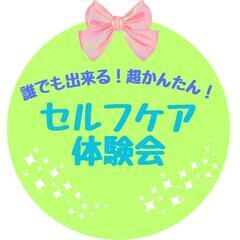 誰でも出来る！超かんたん！

セルフケア
体験会